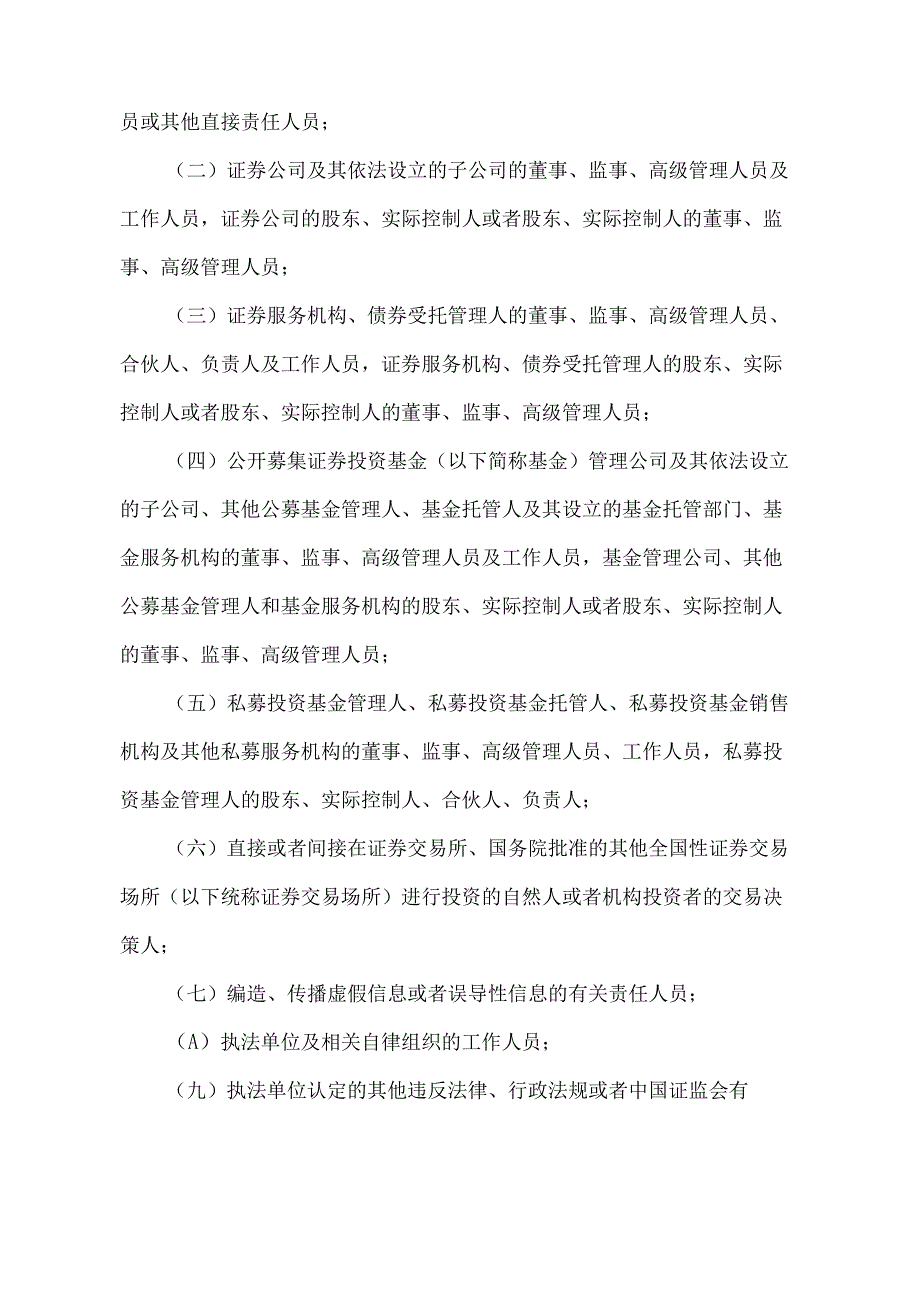 员或其他直接责任人员；

（二）证券公司及其依法设立的子公司的董事、监事、高级管理人员及工作人员，证券公司的股东、实际控制人或者股东、实际控制人的董事、监事、高级管理人员；

（三）证券服务机构、债券受托管理人的董事、监事、高级管理人员、合伙人、负责人及工作人员，证券服务机构、债券受托管理人的股东、实际控制人或者股东、实际控制人的董事、监事、高级管理人员；

（四）公开募集证券投资基金（以下简称基金）管理公司及其依法设立的子公司、其他公募基金管理人、基金托管人及其设立的基金托管部门、基金服务机构的董事、监事、高级管理人员及工作人员，基金管理公司、其他公募基金管理人和基金服务机构的股东、实际控制人或者股东、实际控制人的董事、监事、高级管理人员；

（五）私募投资基金管理人、私募投资基金托管人、私募投资基金销售机构及其他私募服务机构的董事、监事、高级管理人员、工作人员，私募投资基金管理人的股东、实际控制人、合伙人、负责人；

（六）直接或者间接在证券交易所、国务院批准的其他全国性证券交易场所（以下统称证券交易场所）进行投资的自然人或者机构投资者的交易决策人；

（七）编造、传播虚假信息或者误导性信息的有关责任人员；

（A）执法单位及相关自律组织的工作人员；

（九）执法单位认定的其他违反法律、行政法规或者中国证监会有